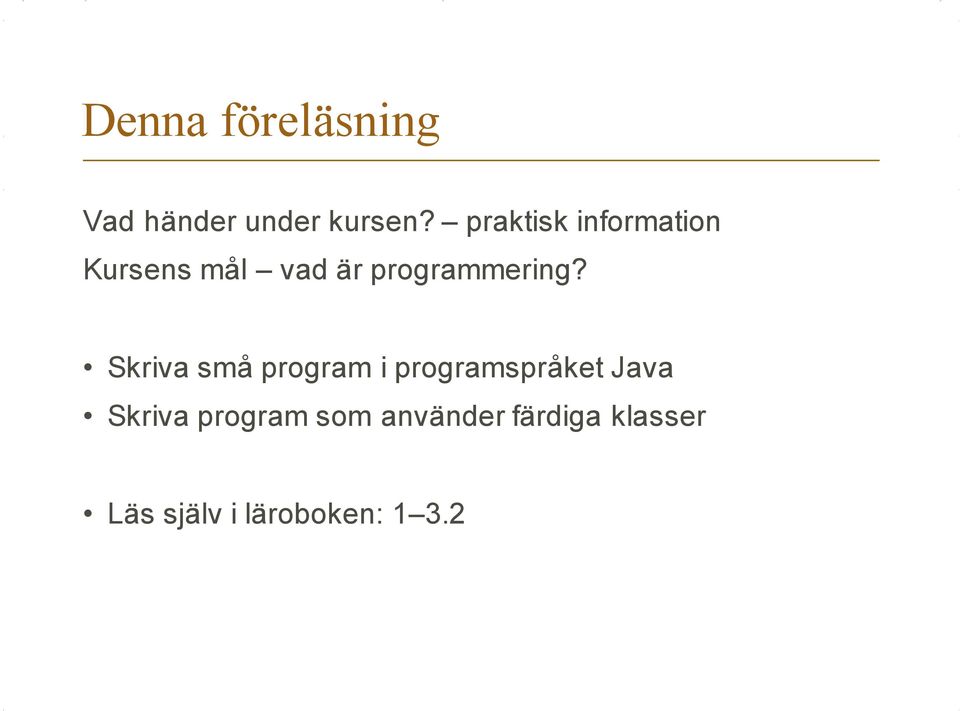 Denna föreläsning

Vad händer under kursen? – praktisk information

Kursens mål – vad är programmering?

• Skriva små program i programspråket Java
• Skriva program som använder färdiga klasser

• Läs själv i läroboken: 1–3.2